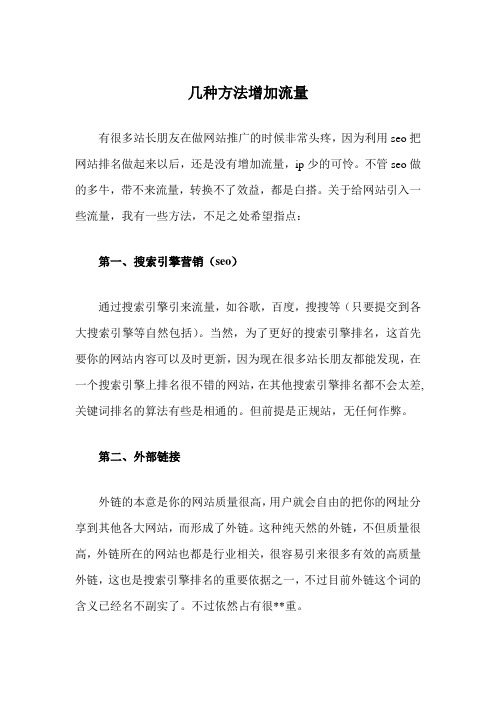 几种方法增加流量

有很多站长朋友在做网站推广的时候非常头疼，因为利用 seo 把网站排名做起来以后，还是没有增加流量，ip 少的可怜。不管 seo 做的多牛，带不来流量，转换不了效益，都是白搭。关于给网站引入一些流量，我有一些方法，不足之处希望指点：

第一、搜索引擎营销（seo）

通过搜索引擎引来流量，如谷歌，百度，搜搜等（只要提交到各大搜索引擎等自然包括）。当然，为了更好的搜索引擎排名，这首先要你的网站内容可以及时更新，因为现在很多站长朋友都能发现，在一个搜索引擎上排名很不错的网站，在其他搜索引擎排名都不会太差，关键词排名的算法有些是相通的。但前提是正规站，无任何作弊。

第二、外部链接

外链的本意是你的网站质量很高，用户就会自由的把你的网址分享到其他各大网站，而形成了外链。这种纯天然的外链，不但质量很高，外链所在的网站也都是行业相关，很容易引来很多有效的高质量外链，这也是搜索引擎排名的重要依据之一，不过目前外链这个词的含义已经名不副实了。不过依然占有很**重。